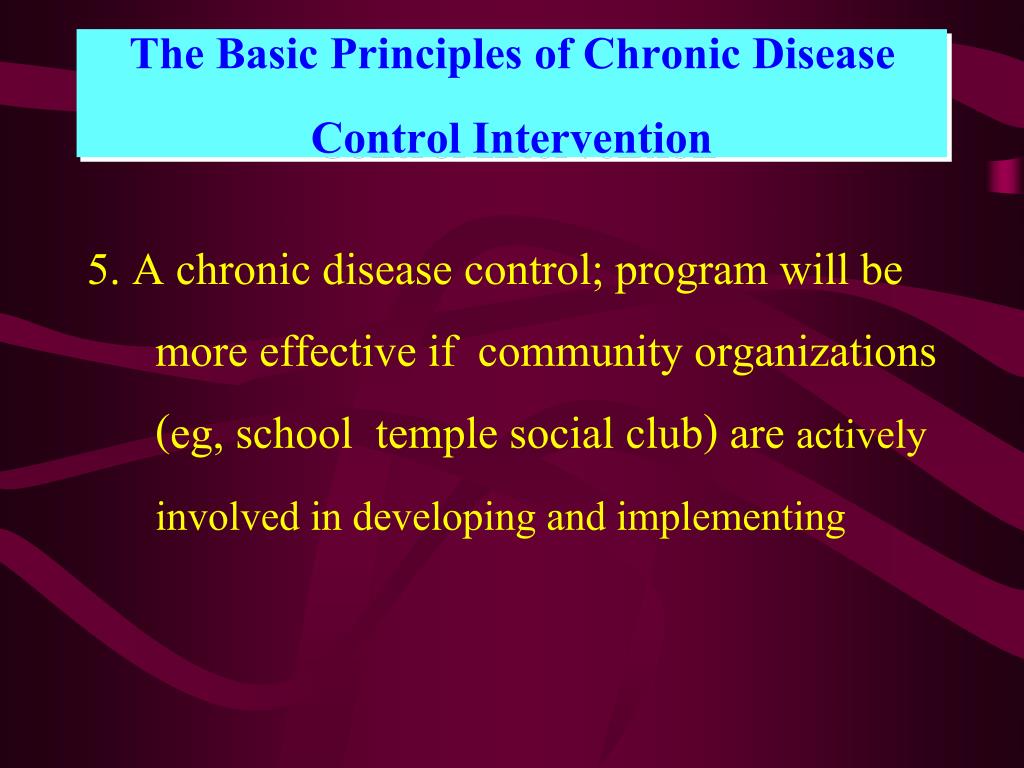 The Basic Principles of Chronic Disease Control Intervention

5. A chronic disease control; program will be more effective if community organizations (eg, school temple social club) are actively involved in developing and implementing